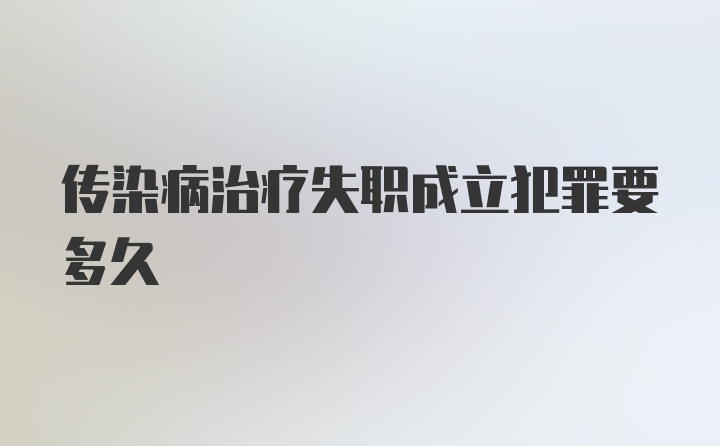 传染病治疗失职成立犯罪要多久